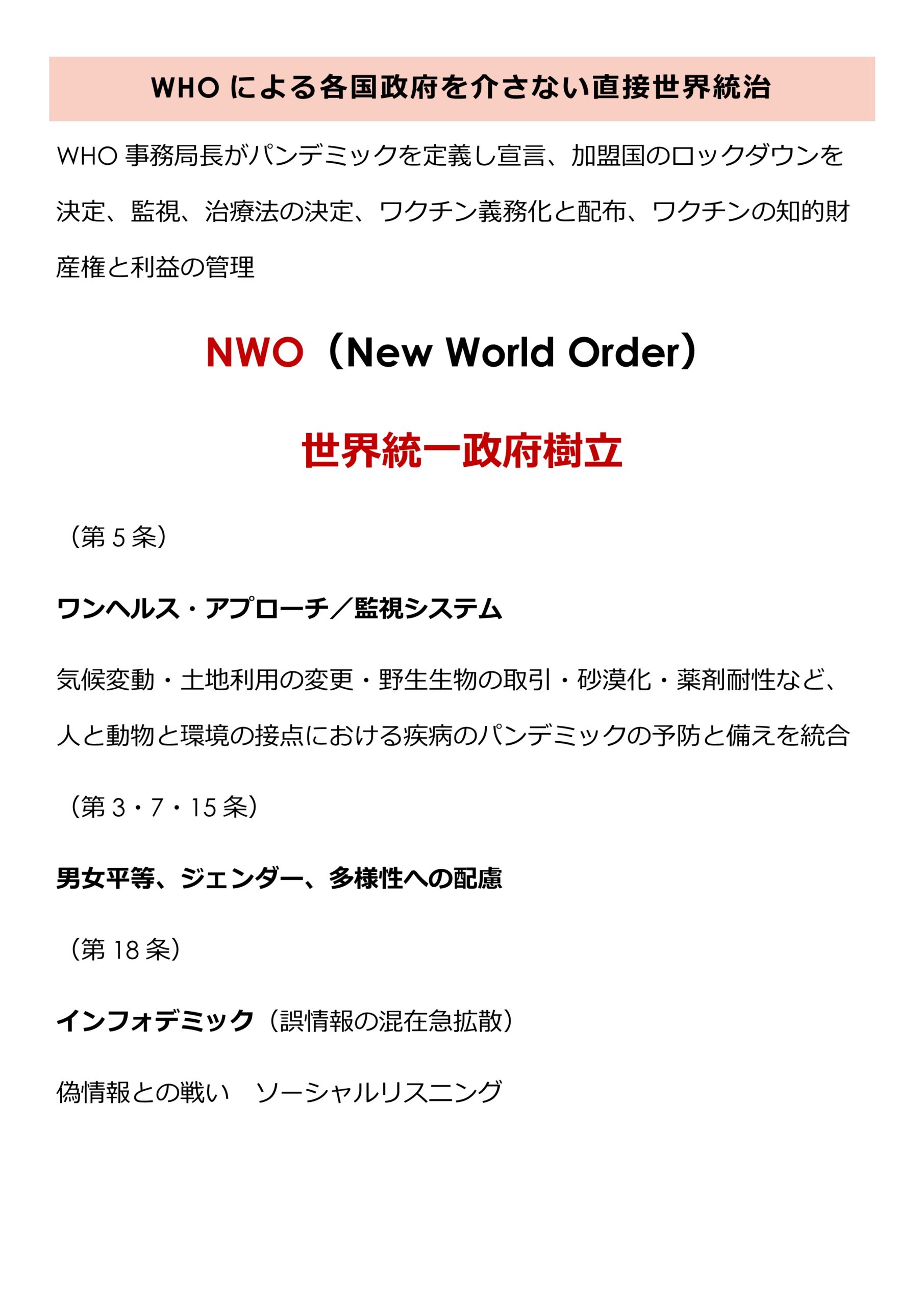 WHOによる各国政府を介さない直接世界統治

WHO事務局長がパンデミックを定義し宣言、加盟国のロックダウンを決定、監視、治療法の決定、ワクチン義務化と配布、ワクチンの知的財産権と利益の管理

NWO（New World Order）

世界統一政府樹立

（第5条）

ワンヘルス・アプローチ／監視システム

気候変動・土地利用の変更・野生生物の取引・砂漠化・薬剤耐性など、人と動物と環境の接点における疾病のパンデミックの予防と備えを統合

（第3・7・15条）

男女平等、ジェンダー、多様性への配慮

（第18条）

インフォデミック（誤情報の混在急拡散）

偽情報との戦い ソーシャルリスニング